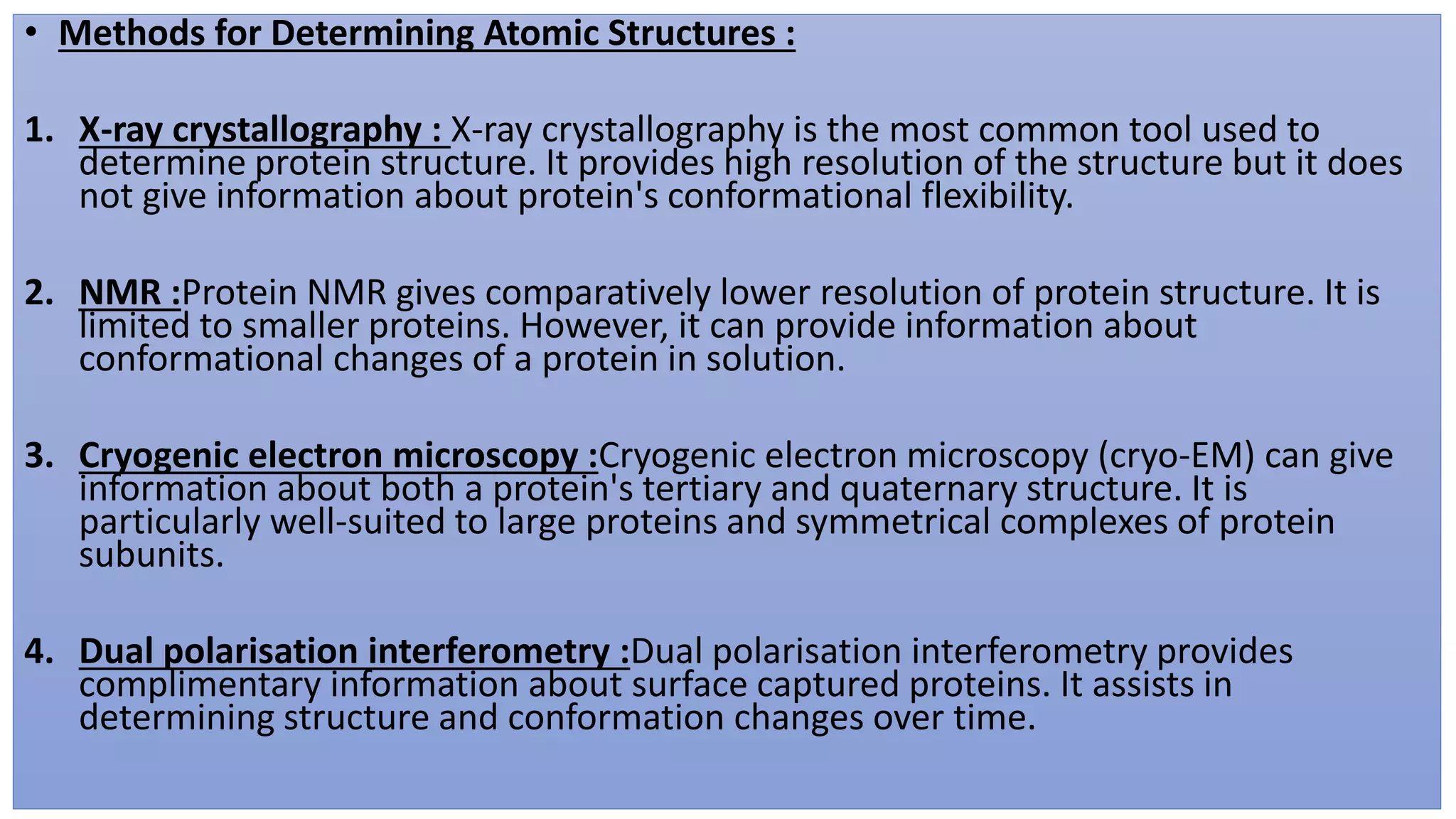 • Methods for Determining Atomic Structures :

1. X-ray crystallography : X-ray crystallography is the most common tool used to determine protein structure. It provides high resolution of the structure but it does not give information about protein's conformational flexibility.

2. NMR :Protein NMR gives comparatively lower resolution of protein structure. It is limited to smaller proteins. However, it can provide information about conformational changes of a protein in solution.

3. Cryogenic electron microscopy :Cryogenic electron microscopy (cryo-EM) can give information about both a protein's tertiary and quaternary structure. It is particularly well-suited to large proteins and symmetrical complexes of protein subunits.

4. Dual polarisation interferometry :Dual polarisation interferometry provides complimentary information about surface captured proteins. It assists in determining structure and conformation changes over time.